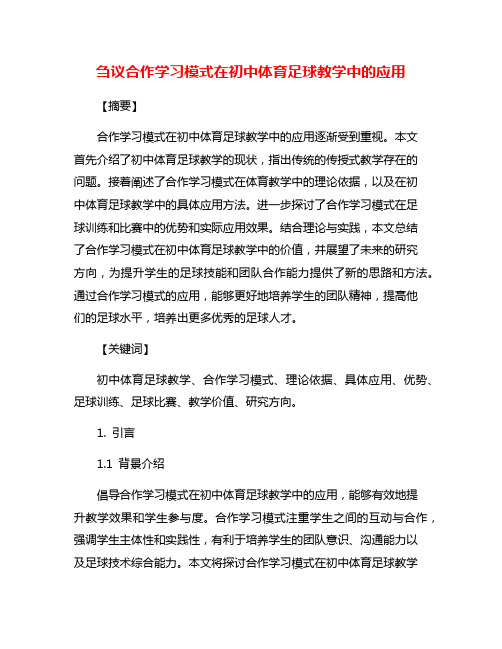 刍议合作学习模式在初中体育足球教学中的应用

【摘要】

合作学习模式在初中体育足球教学中的应用逐渐受到重视。本文首先介绍了初中体育足球教学的现状，指出传统的传授式教学存在的问题。接着阐述了合作学习模式在体育教学中的理论依据，以及在初中体育足球教学中的具体应用方法。进一步探讨了合作学习模式在足球训练和比赛中的优势和实际应用效果。结合理论与实践，本文总结了合作学习模式在初中体育足球教学中的价值，并展望了未来的研究方向，为提升学生的足球技能和团队合作能力提供了新的思路和方法。通过合作学习模式的应用，能够更好地培养学生的团队精神，提高他们的足球水平，培养出更多优秀的足球人才。

【关键词】

初中体育足球教学、合作学习模式、理论依据、具体应用、优势、足球训练、足球比赛、教学价值、研究方向。

1. 引言

1.1 背景介绍

倡导合作学习模式在初中体育足球教学中的应用，能够有效地提升教学效果和学生参与度。合作学习模式注重学生之间的互动与合作，强调学生主体性和实践性，有利于培养学生的团队意识、沟通能力以及足球技术综合能力。本文将探讨合作学习模式在初中体育足球教学